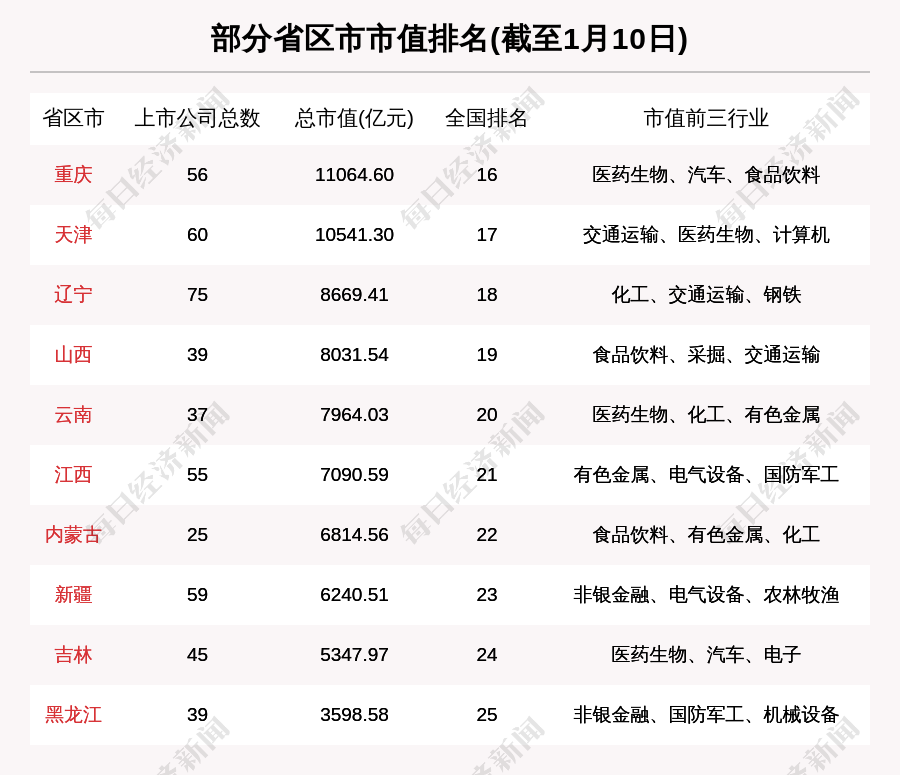 部分省区市市值排名(截至1月10日)

| 省区市 | 上市公司总数 | 总市值(亿元) | 全国排名 | 市值前三行业 |
|---|---|---|---|---|
| 重庆 | 56 | 11064.60 | 16 | 医药生物、汽车、食品饮料 |
| 天津 | 60 | 10541.30 | 17 | 交通运输、医药生物、计算机 |
| 辽宁 | 75 | 8669.41 | 18 | 化工、交通运输、钢铁 |
| 山西 | 39 | 8031.54 | 19 | 食品饮料、采掘、交通运输 |
| 云南 | 37 | 7964.03 | 20 | 医药生物、化工、有色金属 |
| 江西 | 55 | 7090.59 | 21 | 有色金属、电气设备、国防军工 |
| 内蒙古 | 25 | 6814.56 | 22 | 食品饮料、有色金属、化工 |
| 新疆 | 59 | 6240.51 | 23 | 非银金融、电气设备、农林牧渔 |
| 吉林 | 45 | 5347.97 | 24 | 医药生物、汽车、电子 |
| 黑龙江 | 39 | 3598.58 | 25 | 非银金融、国防军工、机械设备 |

每日经济新闻